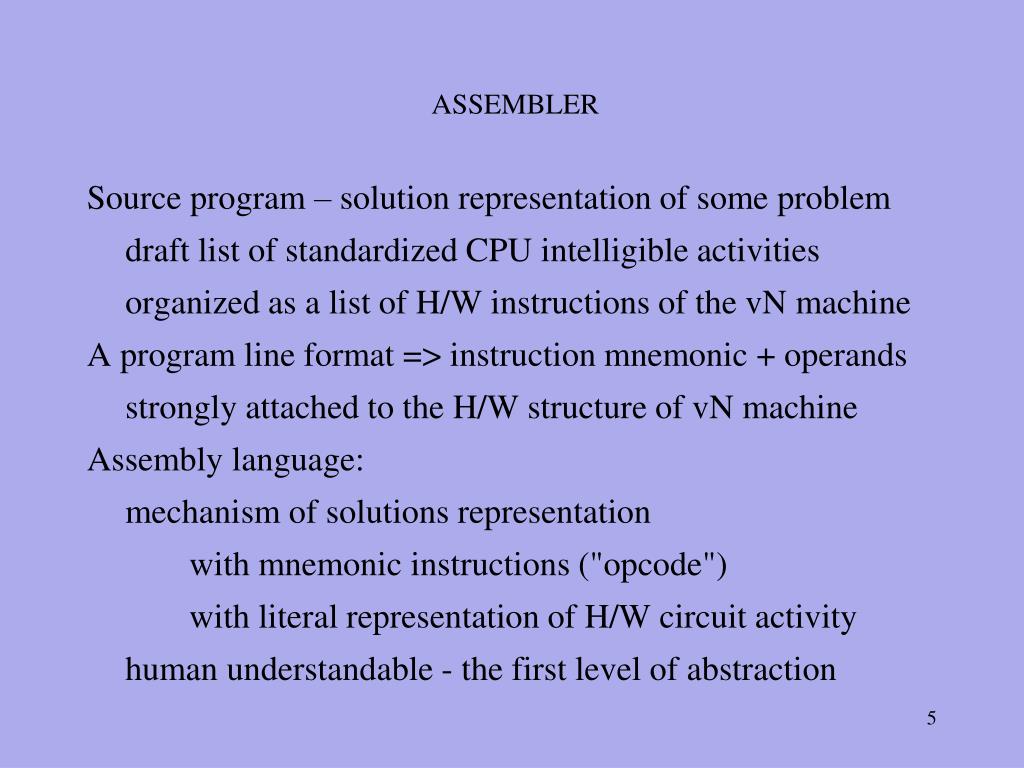 ASSEMBLER

Source program – solution representation of some problem

draft list of standardized CPU intelligible activities

organized as a list of H/W instructions of the vN machine

A program line format => instruction mnemonic + operands

strongly attached to the H/W structure of vN machine

Assembly language:

mechanism of solutions representation

with mnemonic instructions ("opcode")

with literal representation of H/W circuit activity

human understandable - the first level of abstraction

5